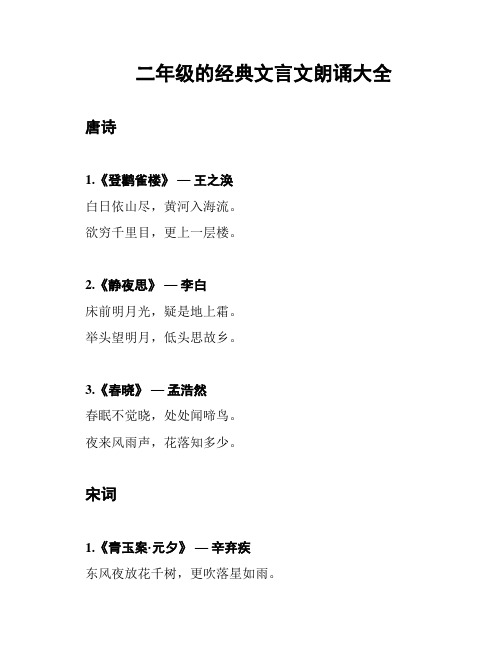 二年级的经典文言文朗诵大全

唐诗

1.《登鹳雀楼》 — 王之涣

白日依山尽，黄河入海流。

欲穷千里目，更上一层楼。

2.《静夜思》 — 李白

床前明月光，疑是地上霜。

举头望明月，低头思故乡。

3.《春晓》 — 孟浩然

春眠不觉晓，处处闻啼鸟。

夜来风雨声，花落知多少。

宋词

1.《青玉案·元夕》 — 辛弃疾

东风夜放花千树，更吹落星如雨。